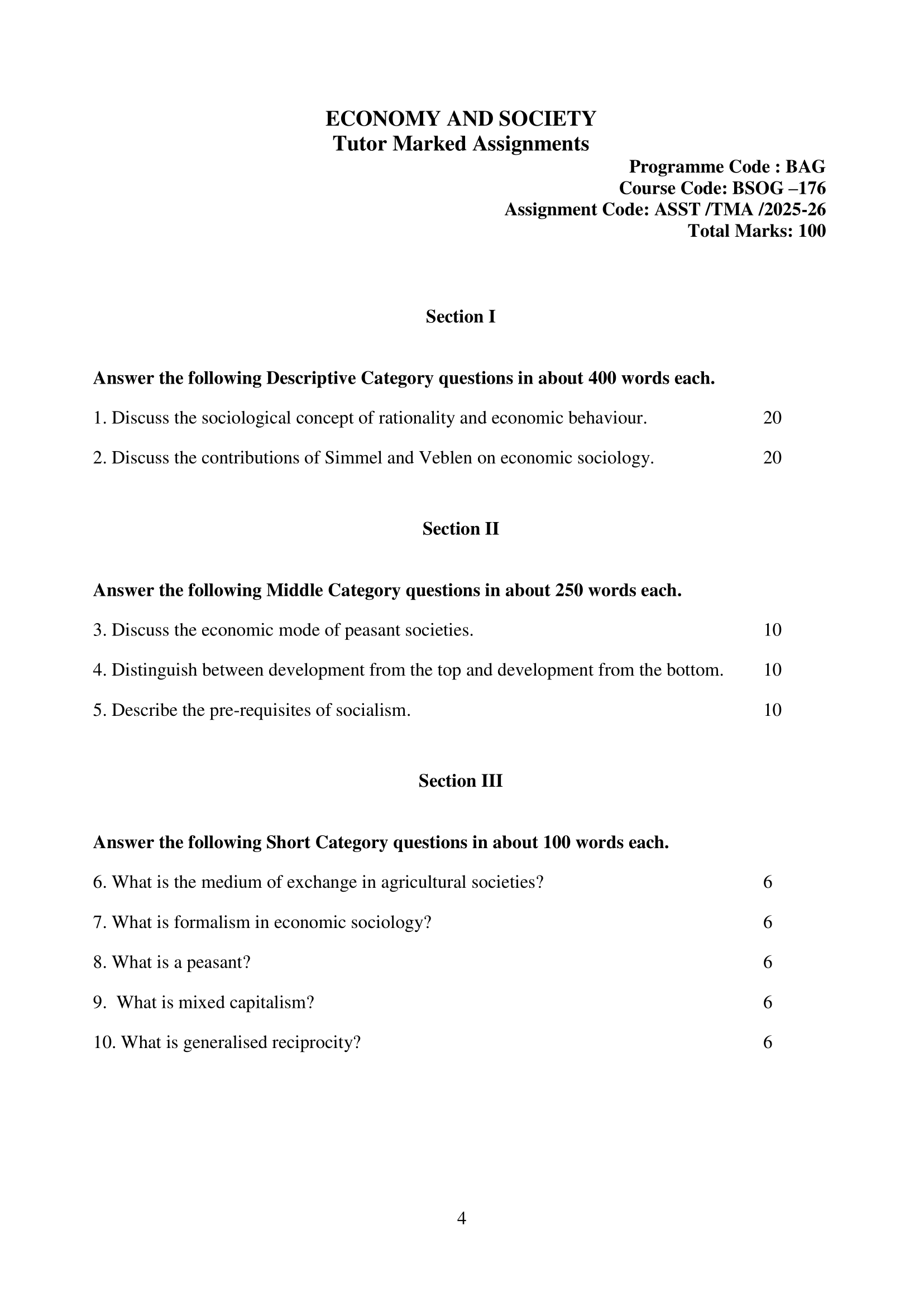 ECONOMY AND SOCIETY
Tutor Marked Assignments

Programme Code : BAG
Course Code: BSOG –176
Assignment Code: ASST /TMA /2025-26
Total Marks: 100

Section I

Answer the following Descriptive Category questions in about 400 words each.

1. Discuss the sociological concept of rationality and economic behaviour. 20

2. Discuss the contributions of Simmel and Veblen on economic sociology. 20

Section II

Answer the following Middle Category questions in about 250 words each.

3. Discuss the economic mode of peasant societies. 10

4. Distinguish between development from the top and development from the bottom. 10

5. Describe the pre-requisites of socialism. 10

Section III

Answer the following Short Category questions in about 100 words each.

6. What is the medium of exchange in agricultural societies? 6

7. What is formalism in economic sociology? 6

8. What is a peasant? 6

9. What is mixed capitalism? 6

10. What is generalised reciprocity? 6

4